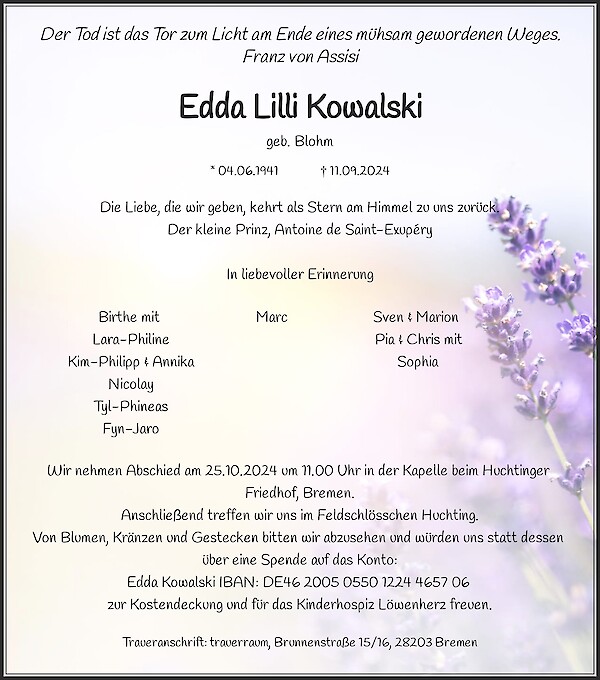 Der Tod ist das Tor zum Licht am Ende eines mühsam gewordenen Weges.
Franz von Assisi

Edda Lilli Kowalski

geb. Blohm

* 04.06.1941 † 11.09.2024

Die Liebe, die wir geben, kehrt als Stern am Himmel zu uns zurück.
Der kleine Prinz, Antoine de Saint-Exupéry

In liebevoller Erinnerung

Birthe mit
Lara-Philine
Kim-Philipp & Annika
Nicolay
Tyl-Phineas
Fyn-Jaro

Marc

Sven & Marion
Pia & Chris mit
Sophia

Wir nehmen Abschied am 25.10.2024 um 11.00 Uhr in der Kapelle beim Huchtinger Friedhof, Bremen.
Anschließend treffen wir uns im Feldschlösschen Huchting.
Von Blumen, Kränzen und Gestecken bitten wir abzusehen und würden uns statt dessen über eine Spende auf das Konto:
Edda Kowalski IBAN: DE46 2005 0550 1224 4657 06
zur Kostendeckung und für das Kinderhospiz Löwenherz freuen.

Traueranschrift: trauerraum, Brunnenstraße 15/16, 28203 Bremen